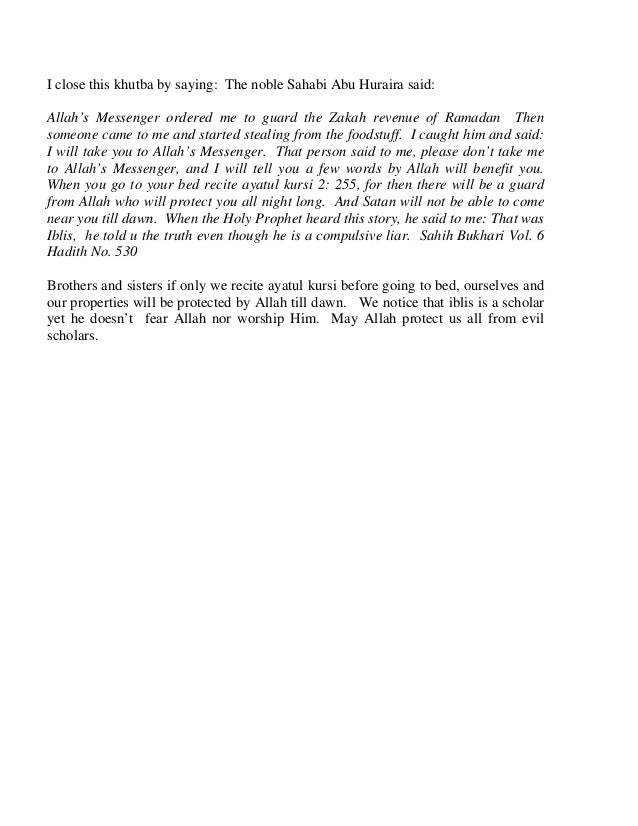 I close this khutba by saying: The noble Sahabi Abu Huraira said:

Allah's Messenger ordered me to guard the Zakah revenue of Ramadan Then someone came to me and started stealing from the foodstuff. I caught him and said: I will take you to Allah's Messenger. That person said to me, please don't take me to Allah's Messenger, and I will tell you a few words by Allah will benefit you. When you go to your bed recite ayatul kursi 2: 255, for then there will be a guard from Allah who will protect you all night long. And Satan will not be able to come near you till dawn. When the Holy Prophet heard this story, he said to me: That was Iblis, he told u the truth even though he is a compulsive liar. Sahih Bukhari Vol. 6 Hadith No. 530

Brothers and sisters if only we recite ayatul kursi before going to bed, ourselves and our properties will be protected by Allah till dawn. We notice that iblis is a scholar yet he doesn't fear Allah nor worship Him. May Allah protect us all from evil scholars.